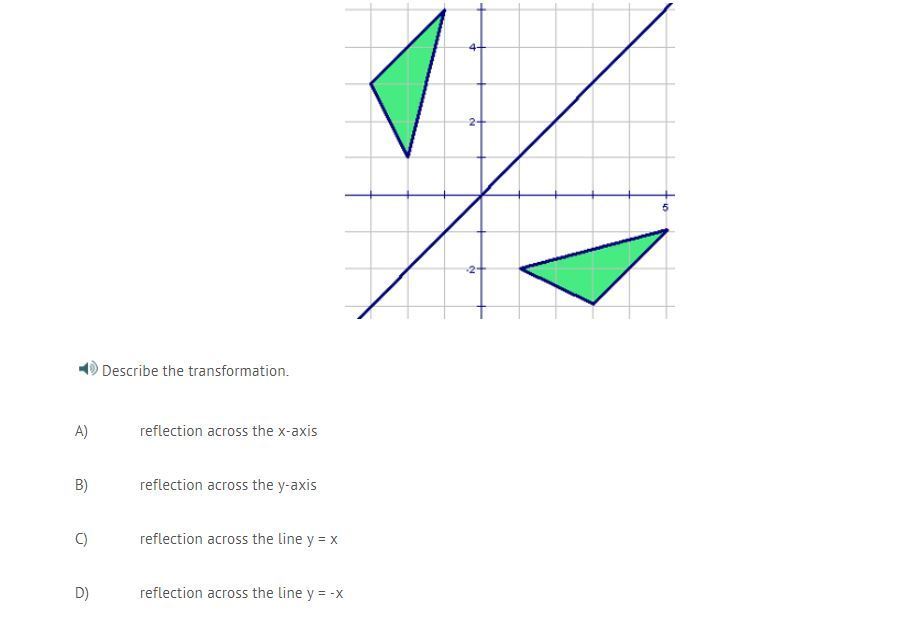 4
2
5
-2

Describe the transformation.

A) reflection across the x-axis

B) reflection across the y-axis

C) reflection across the line y = x

D) reflection across the line y = -x